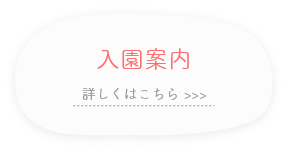 入園案内

詳しくはこちら >>>